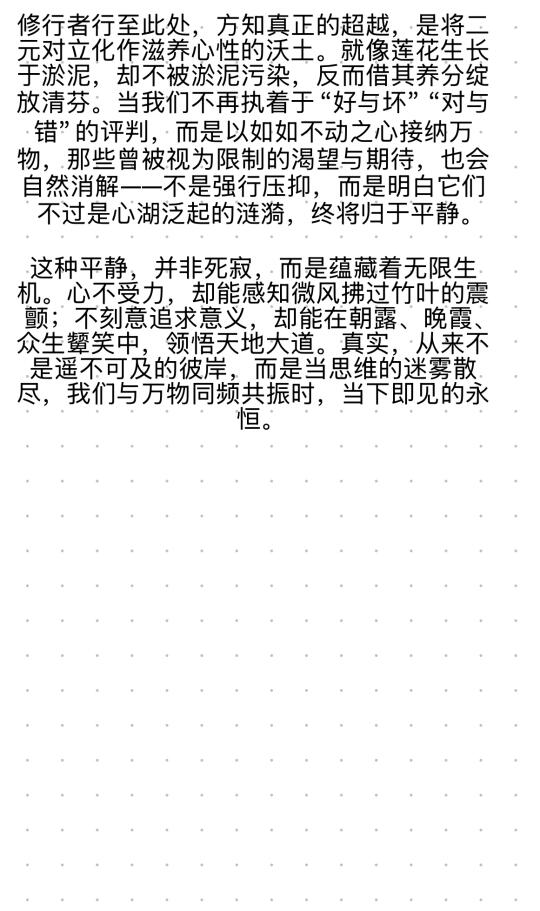 修行者行至此处，方知真正的超越，是将二元对立化作滋养心性的沃土。就像莲花生长于淤泥，却不被淤泥污染，反而借其养分绽放清芬。当我们不再执着于“好与坏”“对与错”的评判，而是以如如不动之心接纳万物，那些曾被视为限制的渴望与期待，也会自然消解——不是强行压抑，而是明白它们不过是心湖泛起的涟漪，终将归于平静。

这种平静，并非死寂，而是蕴藏着无限生机。心不受力，却能感知微风拂过竹叶的震颤；不刻意追求意义，却能在朝露、晚霞、众生颦笑中，领悟天地大道。真实，从来不是遥不可及的彼岸，而是当思维的迷雾散尽，我们与万物同频共振时，当下即见的永恒。